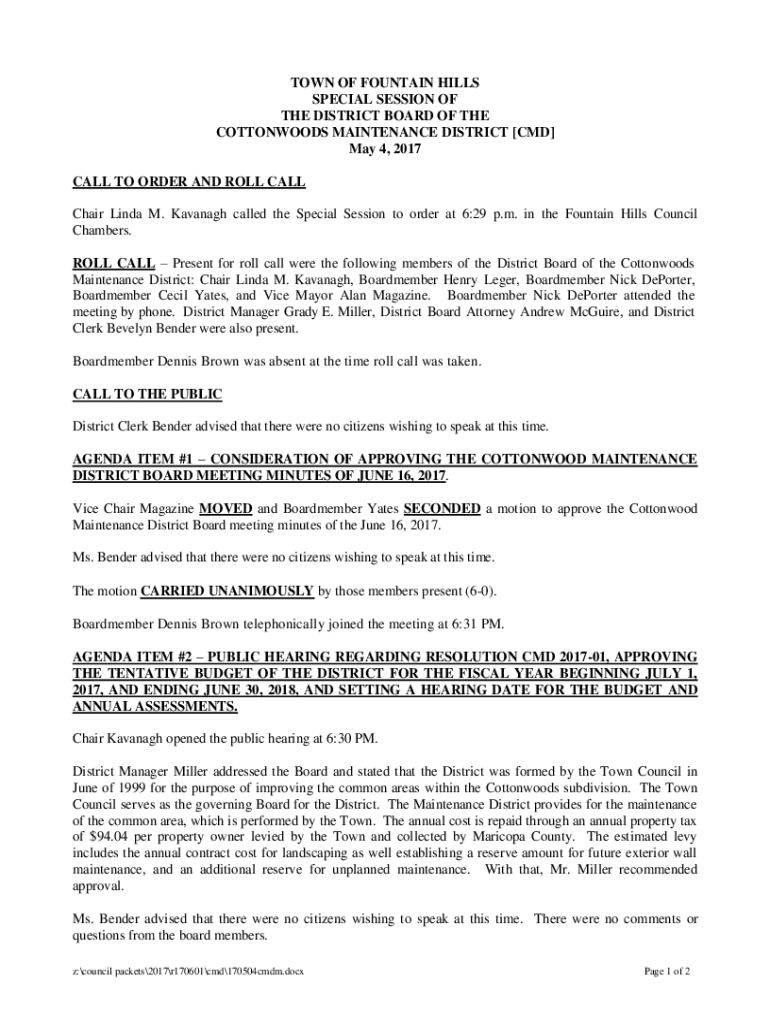 TOWN OF FOUNTAIN HILLS
SPECIAL SESSION OF
THE DISTRICT BOARD OF THE
COTTONWOODS MAINTENANCE DISTRICT [CMD]
May 4, 2017

CALL TO ORDER AND ROLL CALL

Chair Linda M. Kavanagh called the Special Session to order at 6:29 p.m. in the Fountain Hills Council Chambers.

ROLL CALL – Present for roll call were the following members of the District Board of the Cottonwoods Maintenance District: Chair Linda M. Kavanagh, Boardmember Henry Leger, Boardmember Nick DePorter, Boardmember Cecil Yates, and Vice Mayor Alan Magazine. Boardmember Nick DePorter attended the meeting by phone. District Manager Grady E. Miller, District Board Attorney Andrew McGuire, and District Clerk Bevelyn Bender were also present.

Boardmember Dennis Brown was absent at the time roll call was taken.

CALL TO THE PUBLIC

District Clerk Bender advised that there were no citizens wishing to speak at this time.

AGENDA ITEM #1 – CONSIDERATION OF APPROVING THE COTTONWOOD MAINTENANCE DISTRICT BOARD MEETING MINUTES OF JUNE 16, 2017.

Vice Chair Magazine MOVED and Boardmember Yates SECONDED a motion to approve the Cottonwood Maintenance District Board meeting minutes of the June 16, 2017.

Ms. Bender advised that there were no citizens wishing to speak at this time.

The motion CARRIED UNANIMOUSLY by those members present (6-0).

Boardmember Dennis Brown telephonically joined the meeting at 6:31 PM.

AGENDA ITEM #2 – PUBLIC HEARING REGARDING RESOLUTION CMD 2017-01, APPROVING THE TENTATIVE BUDGET OF THE DISTRICT FOR THE FISCAL YEAR BEGINNING JULY 1, 2017, AND ENDING JUNE 30, 2018, AND SETTING A HEARING DATE FOR THE BUDGET AND ANNUAL ASSESSMENTS.

Chair Kavanagh opened the public hearing at 6:30 PM.

District Manager Miller addressed the Board and stated that the District was formed by the Town Council in June of 1999 for the purpose of improving the common areas within the Cottonwoods subdivision. The Town Council serves as the governing Board for the District. The Maintenance District provides for the maintenance of the common area, which is performed by the Town. The annual cost is repaid through an annual property tax of $94.04 per property owner levied by the Town and collected by Maricopa County. The estimated levy includes the annual contract cost for landscaping as well establishing a reserve amount for future exterior wall maintenance, and an additional reserve for unplanned maintenance. With that, Mr. Miller recommended approval.

Ms. Bender advised that there were no citizens wishing to speak at this time. There were no comments or questions from the board members.

z:\council packets\2017\r170601\cmd\170504cmdm.docx

Page 1 of 2